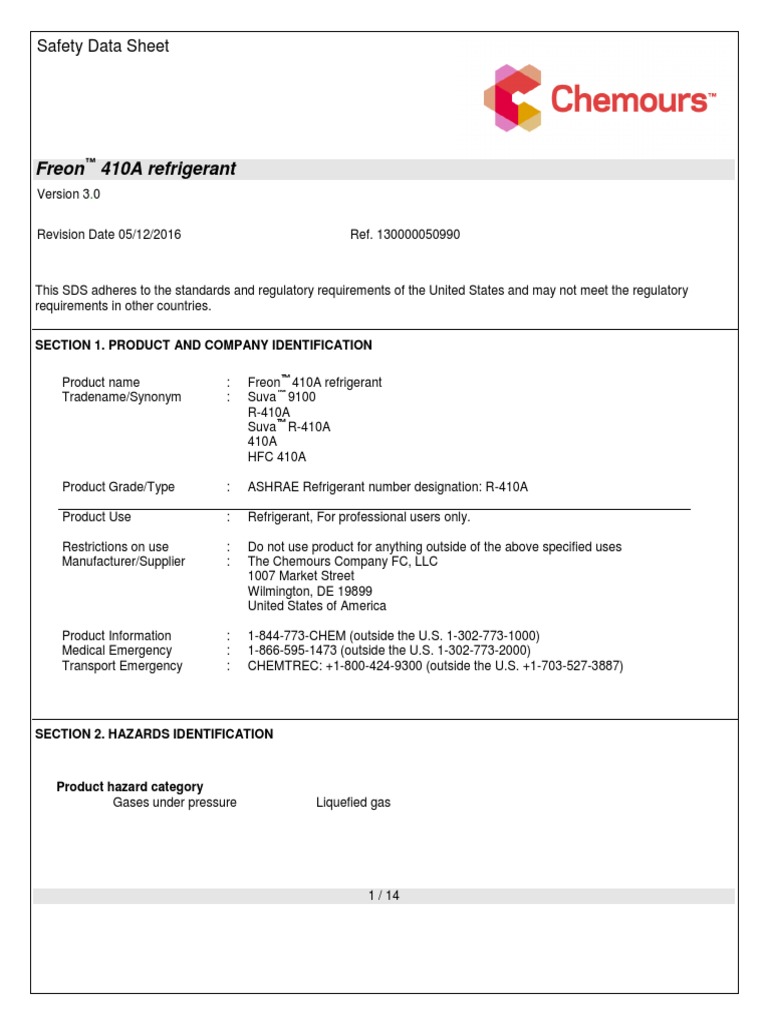 Safety Data Sheet

Chemours™

Freon™ 410A refrigerant

Version 3.0

Revision Date 05/12/2016 Ref. 130000050990

This SDS adheres to the standards and regulatory requirements of the United States and may not meet the regulatory requirements in other countries.

SECTION 1. PRODUCT AND COMPANY IDENTIFICATION

Product name : Freon™ 410A refrigerant
Tradename/Synonym : Suva™ 9100
R-410A
Suva™ R-410A
410A
HFC 410A

Product Grade/Type : ASHRAE Refrigerant number designation: R-410A

Product Use : Refrigerant, For professional users only.

Restrictions on use : Do not use product for anything outside of the above specified uses
Manufacturer/Supplier : The Chemours Company FC, LLC
1007 Market Street
Wilmington, DE 19899
United States of America

Product Information : 1-844-773-CHEM (outside the U.S. 1-302-773-1000)
Medical Emergency : 1-866-595-1473 (outside the U.S. 1-302-773-2000)
Transport Emergency : CHEMTREC: +1-800-424-9300 (outside the U.S. +1-703-527-3887)

SECTION 2. HAZARDS IDENTIFICATION

Product hazard category
Gases under pressure Liquefied gas

1 / 14